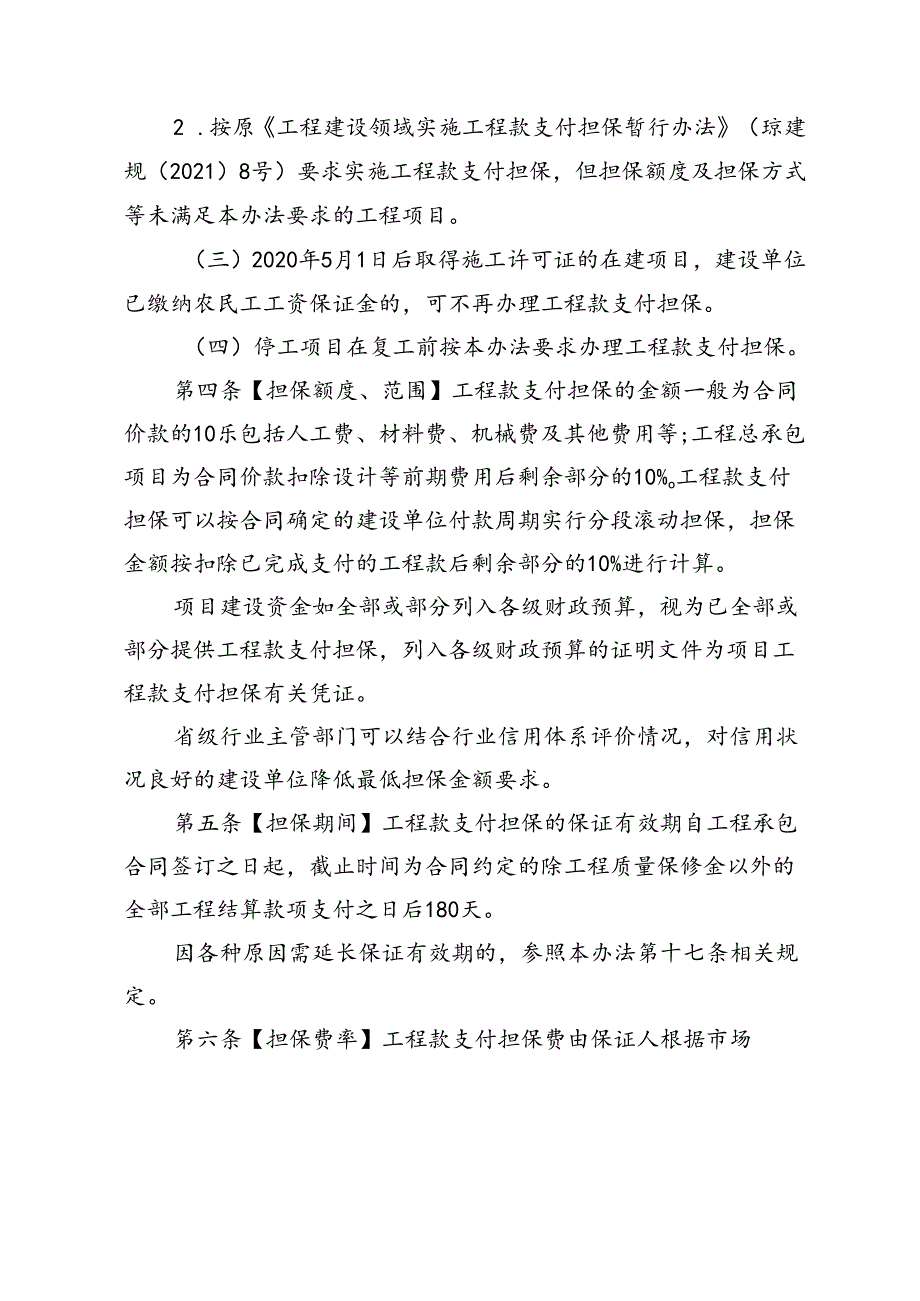 2．按原《工程建设领域实施工程款支付担保暂行办法》（琼建规（2021）8号）要求实施工程款支付担保，但担保额度及担保方式等未满足本办法要求的工程项目。

（三）2020年5月1日后取得施工许可证的在建项目，建设单位已缴纳农民工工资保证金的，可不再办理工程款支付担保。

（四）停工项目在复工前按本办法要求办理工程款支付担保。

第四条【担保额度、范围】工程款支付担保的金额一般为合同价款的10乐包括人工费、材料费、机械费及其他费用等；工程总承包项目为合同价款扣除设计等前期费用后剩余部分的10%。工程款支付担保可以按合同确定的建设单位付款周期实行分段滚动担保，担保金额按扣除已完成支付的工程款后剩余部分的10%进行计算。

项目建设资金如全部或部分列入各级财政预算，视为已全部或部分提供工程款支付担保，列入各级财政预算的证明文件为项目工程款支付担保有关凭证。

省级行业主管部门可以结合行业信用体系评价情况，对信用状况良好的建设单位降低最低担保金额要求。

第五条【担保期间】工程款支付担保的保证有效期自工程承包合同签订之日起，截止时间为合同约定的除工程质量保修金以外的全部工程结算款项支付之日后180天。

因各种原因需延长保证有效期的，参照本办法第十七条相关规定。

第六条【担保费率】工程款支付担保费由保证人根据市场